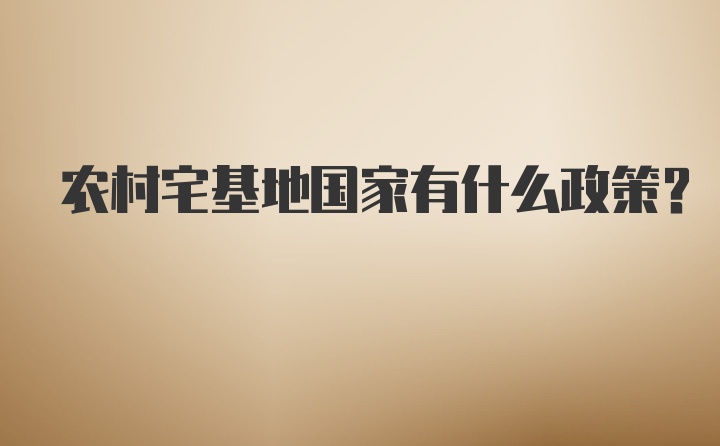 农村宅基地国家有什么政策?